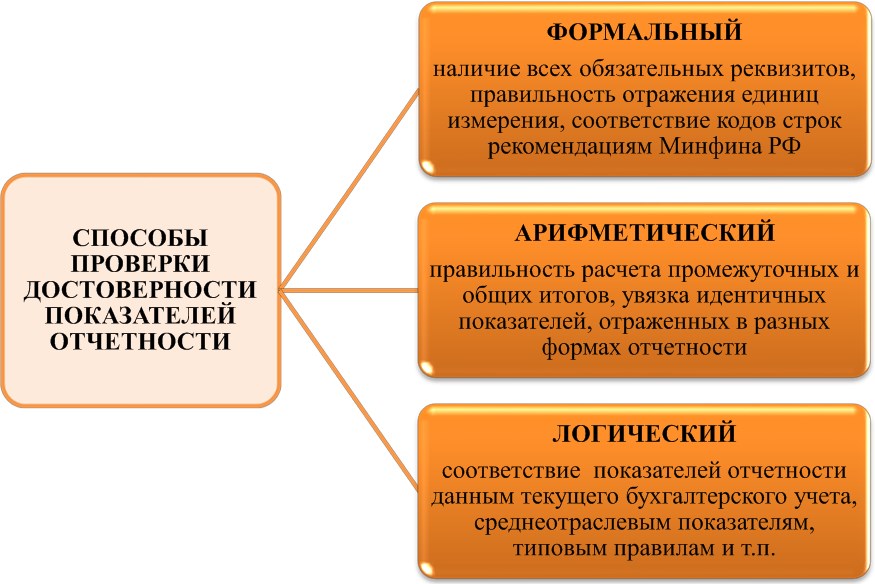 СПОСОБЫ ПРОВЕРКИ ДОСТОВЕРНОСТИ ПОКАЗАТЕЛЕЙ ОТЧЕТНОСТИ

ФОРМАЛЬНЫЙ

наличие всех обязательных реквизитов, правильность отражения единиц измерения, соответствие кодов строк рекомендациям Минфина РФ

АРИФМЕТИЧЕСКИЙ

правильность расчета промежуточных и общих итогов, увязка идентичных показателей, отраженных в разных формах отчетности

ЛОГИЧЕСКИЙ

соответствие показателей отчетности данным текущего бухгалтерского учета, среднеотраслевым показателям, типовым правилам и т.п.